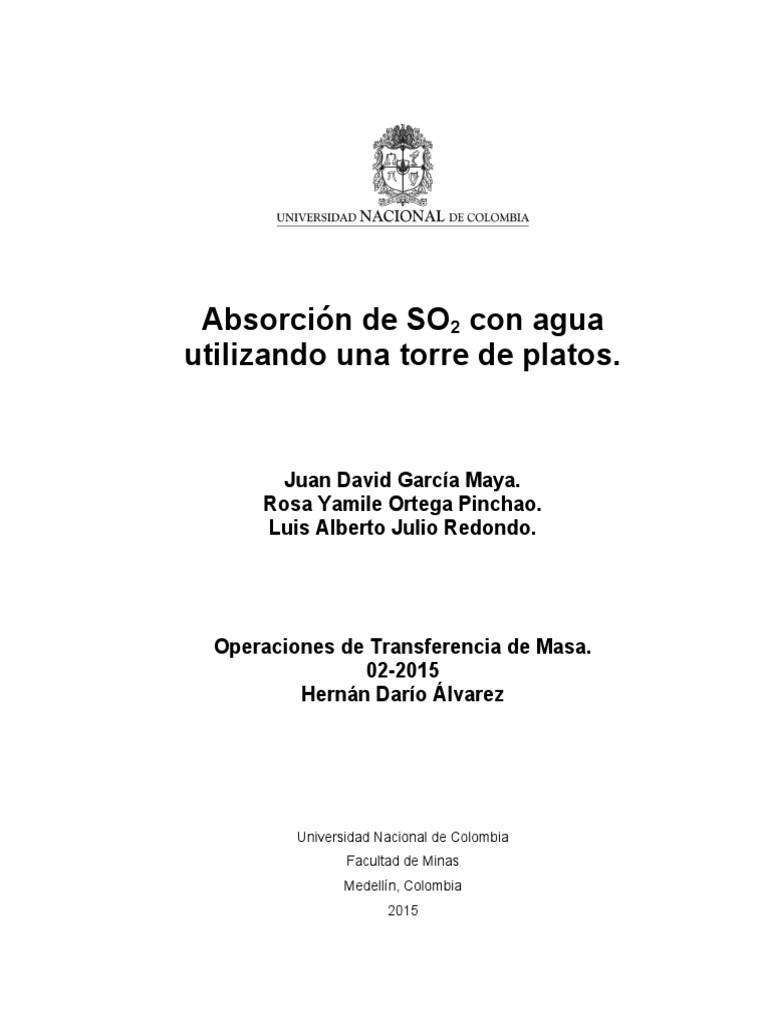 UNIVERSIDAD NACIONAL DE COLOMBIA

Absorción de $SO_2$ con agua utilizando una torre de platos.

Juan David García Maya.
Rosa Yamile Ortega Pinchao.
Luis Alberto Julio Redondo.

Operaciones de Transferencia de Masa.
02-2015
Hernán Darío Álvarez

Universidad Nacional de Colombia
Facultad de Minas
Medellín, Colombia
2015